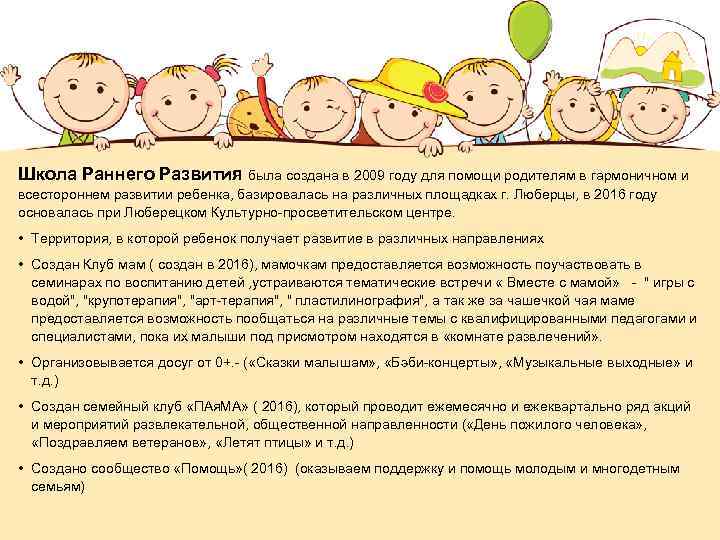 Школа Раннего Развития была создана в 2009 году для помощи родителям в гармоничном и всестороннем развитии ребенка, базировалась на различных площадках г. Люберцы, в 2016 году основалась при Люберецком Культурно-просветительском центре.

• Территория, в которой ребенок получает развитие в различных направлениях

• Создан Клуб мам ( создан в 2016), мамочкам предоставляется возможность поучаствовать в семинарах по воспитанию детей ,устраиваются тематические встречи « Вместе с мамой» - " игры с водой", "крупотерапия", "арт-терапия", " пластилинография", а так же за чашечкой чая маме предоставляется возможность пообщаться на различные темы с квалифицированными педагогами и специалистами, пока их малыши под присмотром находятся в «комнате развлечений».

• Организовывается досуг от 0+.- («Сказки малышам», «Бэби-концерты», «Музыкальные выходные» и т.д.)

• Создан семейный клуб «ПАяМА» ( 2016), который проводит ежемесячно и ежеквартально ряд акций и мероприятий развлекательной, общественной направленности («День пожилого человека», «Поздравляем ветеранов», «Летят птицы» и т.д.)

• Создано сообщество «Помощь»( 2016) (оказываем поддержку и помощь молодым и многодетным семьям)